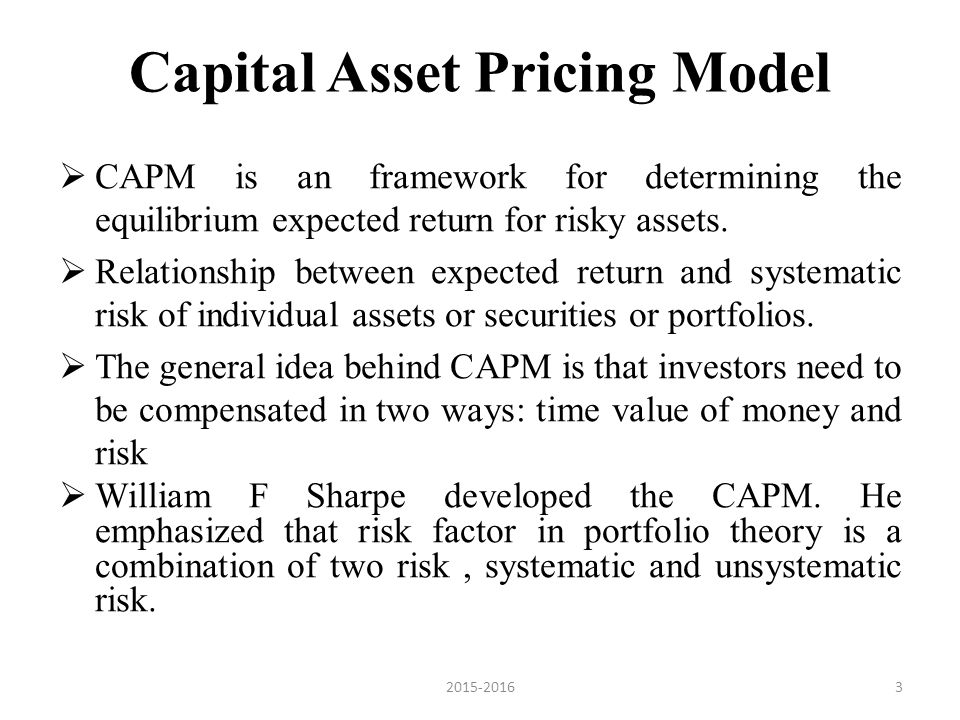 Capital Asset Pricing Model

➢ CAPM is an framework for determining the equilibrium expected return for risky assets.

➢ Relationship between expected return and systematic risk of individual assets or securities or portfolios.

➢ The general idea behind CAPM is that investors need to be compensated in two ways: time value of money and risk

➢ William F Sharpe developed the CAPM. He emphasized that risk factor in portfolio theory is a combination of two risk , systematic and unsystematic risk.

2015-2016

3